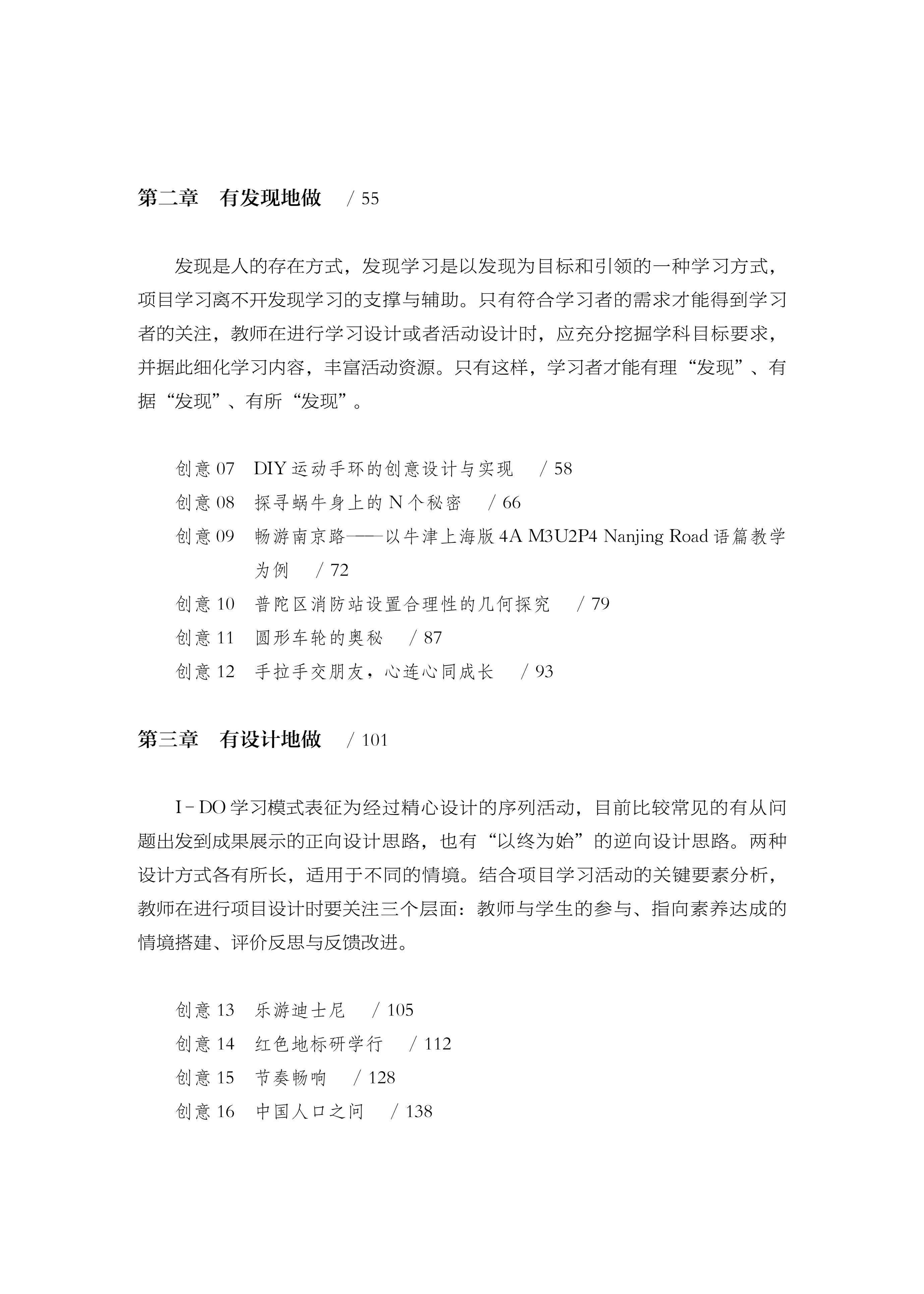 第二章　有发现地做　/ 55

发现是人的存在方式，发现学习是以发现为目标和引领的一种学习方式，项目学习离不开发现学习的支撑与辅助。只有符合学习者的需求才能得到学习者的关注，教师在进行学习设计或者活动设计时，应充分挖掘学科目标要求，并据此细化学习内容，丰富活动资源。只有这样，学习者才能有理“发现”、有据“发现”、有所“发现”。

创意 07　DIY 运动手环的创意设计与实现　/ 58
创意 08　探寻蜗牛身上的 N 个秘密　/ 66
创意 09　畅游南京路——以牛津上海版 4A M3U2P4 Nanjing Road 语篇教学为例　/ 72
创意 10　普陀区消防站设置合理性的几何探究　/ 79
创意 11　圆形车轮的奥秘　/ 87
创意 12　手拉手交朋友，心连心同成长　/ 93

第三章　有设计地做　/ 101

I - DO 学习模式表征为经过精心设计的序列活动，目前比较常见的有从问题出发到成果展示的正向设计思路，也有“以终为始”的逆向设计思路。两种设计方式各有所长，适用于不同的情境。结合项目学习活动的关键要素分析，教师在进行项目设计时要关注三个层面：教师与学生的参与、指向素养达成的情境搭建、评价反思与反馈改进。

创意 13　乐游迪士尼　/ 105
创意 14　红色地标研学行　/ 112
创意 15　节奏畅响　/ 128
创意 16　中国人口之问　/ 138